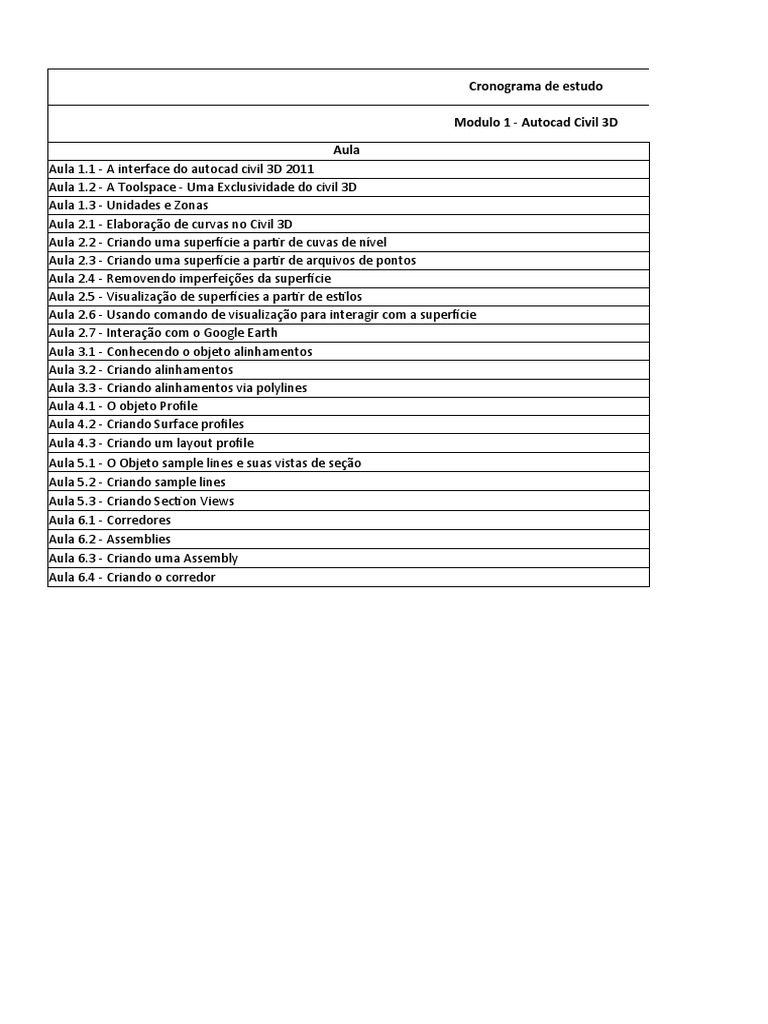 Cronograma de estudo

Modulo 1 - Autocad Civil 3D

| Aula |
|---|
| Aula 1.1 - A interface do autocad civil 3D 2011 |
| Aula 1.2 - A Toolspace - Uma Exclusividade do civil 3D |
| Aula 1.3 - Unidades e Zonas |
| Aula 2.1 - Elaboração de curvas no Civil 3D |
| Aula 2.2 - Criando uma superfície a partir de cuvas de nível |
| Aula 2.3 - Criando uma superfície a partir de arquivos de pontos |
| Aula 2.4 - Removendo imperfeições da superfície |
| Aula 2.5 - Visualização de superfícies a partir de estilos |
| Aula 2.6 - Usando comando de visualização para interagir com a superfície |
| Aula 2.7 - Interação com o Google Earth |
| Aula 3.1 - Conhecendo o objeto alinhamentos |
| Aula 3.2 - Criando alinhamentos |
| Aula 3.3 - Criando alinhamentos via polylines |
| Aula 4.1 - O objeto Profile |
| Aula 4.2 - Criando Surface profiles |
| Aula 4.3 - Criando um layout profile |
| Aula 5.1 - O Objeto sample lines e suas vistas de seção |
| Aula 5.2 - Criando sample lines |
| Aula 5.3 - Criando Section Views |
| Aula 6.1 - Corredores |
| Aula 6.2 - Assemblies |
| Aula 6.3 - Criando uma Assembly |
| Aula 6.4 - Criando o corredor |